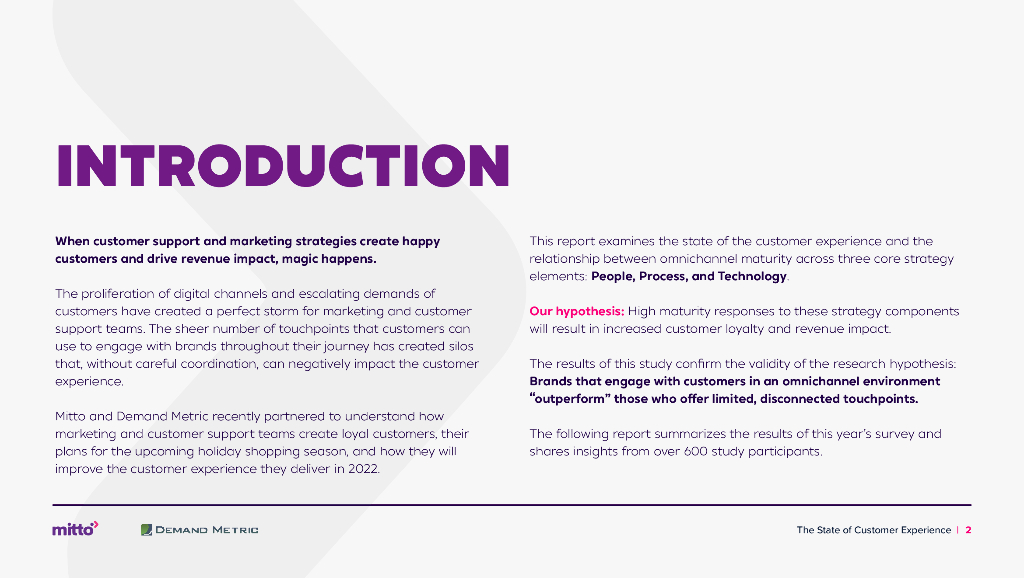 INTRODUCTION

When customer support and marketing strategies create happy customers and drive revenue impact, magic happens.

The proliferation of digital channels and escalating demands of customers have created a perfect storm for marketing and customer support teams. The sheer number of touchpoints that customers can use to engage with brands throughout their journey has created silos that, without careful coordination, can negatively impact the customer experience.

Mitto and Demand Metric recently partnered to understand how marketing and customer support teams create loyal customers, their plans for the upcoming holiday shopping season, and how they will improve the customer experience they deliver in 2022.

This report examines the state of the customer experience and the relationship between omnichannel maturity across three core strategy elements: People, Process, and Technology.

Our hypothesis: High maturity responses to these strategy components will result in increased customer loyalty and revenue impact.

The results of this study confirm the validity of the research hypothesis: Brands that engage with customers in an omnichannel environment "outperform" those who offer limited, disconnected touchpoints.

The following report summarizes the results of this year's survey and shares insights from over 600 study participants.

mitto

DEMAND METRIC

The State of Customer Experience | 2